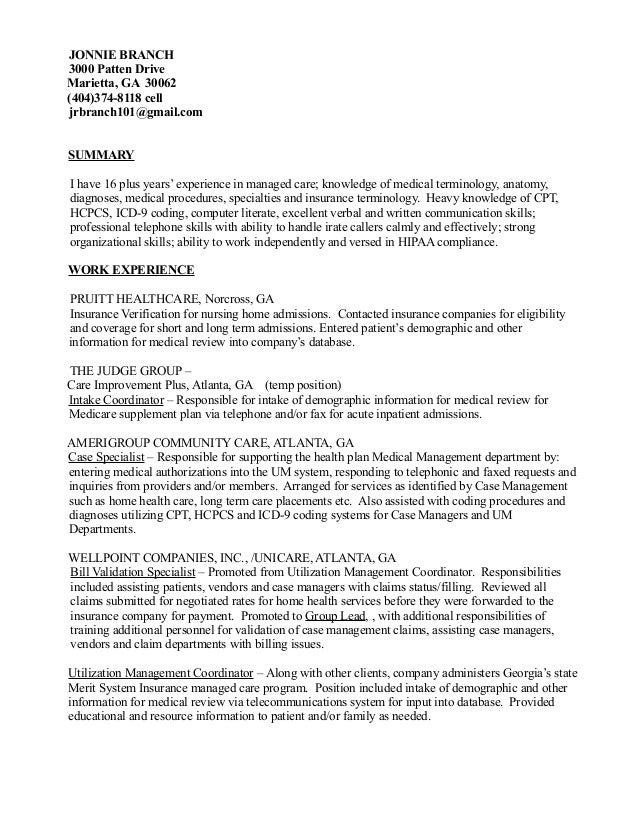 JONNIE BRANCH
3000 Patten Drive
Marietta, GA 30062
(404)374-8118 cell
jrbranch101@gmail.com

SUMMARY

I have 16 plus years' experience in managed care; knowledge of medical terminology, anatomy, diagnoses, medical procedures, specialties and insurance terminology. Heavy knowledge of CPT, HCPCS, ICD-9 coding, computer literate, excellent verbal and written communication skills; professional telephone skills with ability to handle irate callers calmly and effectively; strong organizational skills; ability to work independently and versed in HIPAA compliance.

WORK EXPERIENCE

PRUITT HEALTHCARE, Norcross, GA
Insurance Verification for nursing home admissions. Contacted insurance companies for eligibility and coverage for short and long term admissions. Entered patient's demographic and other information for medical review into company's database.

THE JUDGE GROUP –
Care Improvement Plus, Atlanta, GA (temp position)
Intake Coordinator – Responsible for intake of demographic information for medical review for Medicare supplement plan via telephone and/or fax for acute inpatient admissions.

AMERIGROUP COMMUNITY CARE, ATLANTA, GA
Case Specialist – Responsible for supporting the health plan Medical Management department by: entering medical authorizations into the UM system, responding to telephonic and faxed requests and inquiries from providers and/or members. Arranged for services as identified by Case Management such as home health care, long term care placements etc. Also assisted with coding procedures and diagnoses utilizing CPT, HCPCS and ICD-9 coding systems for Case Managers and UM Departments.

WELLPOINT COMPANIES, INC., /UNICARE, ATLANTA, GA
Bill Validation Specialist – Promoted from Utilization Management Coordinator. Responsibilities included assisting patients, vendors and case managers with claims status/filling. Reviewed all claims submitted for negotiated rates for home health services before they were forwarded to the insurance company for payment. Promoted to Group Lead, , with additional responsibilities of training additional personnel for validation of case management claims, assisting case managers, vendors and claim departments with billing issues.

Utilization Management Coordinator – Along with other clients, company administers Georgia's state Merit System Insurance managed care program. Position included intake of demographic and other information for medical review via telecommunications system for input into database. Provided educational and resource information to patient and/or family as needed.